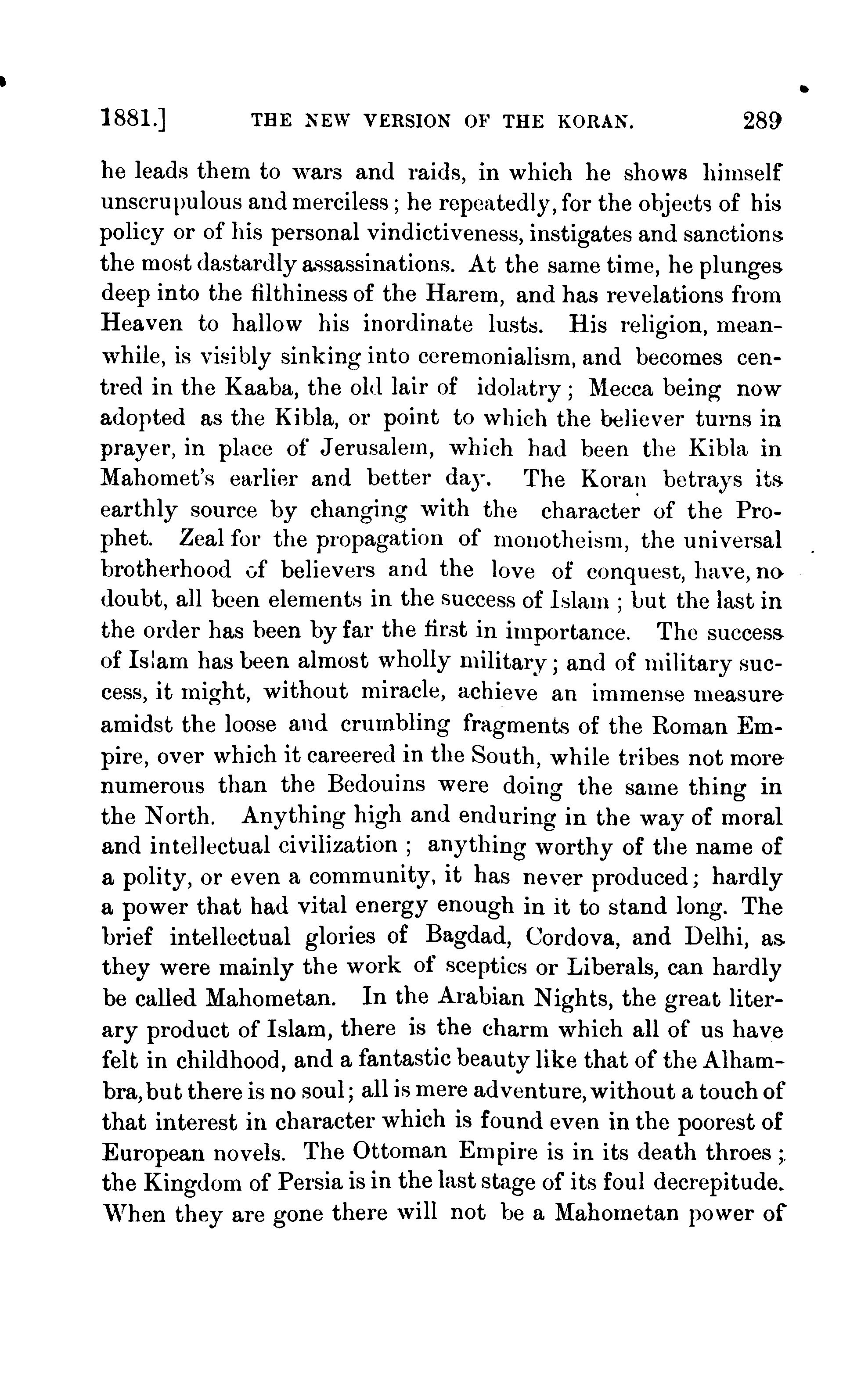 1881.] THE NEW VERSION OF THE KORAN. 289

he leads them to wars and raids, in which he shows himself unscrupulous and merciless; he repeatedly, for the objects of his policy or of his personal vindictiveness, instigates and sanctions the most dastardly assassinations. At the same time, he plunges deep into the filthiness of the Harem, and has revelations from Heaven to hallow his inordinate lusts. His religion, meanwhile, is visibly sinking into ceremonialism, and becomes centred in the Kaaba, the old lair of idolatry; Mecca being now adopted as the Kibla, or point to which the believer turns in prayer, in place of Jerusalem, which had been the Kibla in Mahomet's earlier and better day. The Koran betrays its earthly source by changing with the character of the Prophet. Zeal for the propagation of monotheism, the universal brotherhood of believers and the love of conquest, have, no doubt, all been elements in the success of Islam; but the last in the order has been by far the first in importance. The success of Islam has been almost wholly military; and of military success, it might, without miracle, achieve an immense measure amidst the loose and crumbling fragments of the Roman Empire, over which it careered in the South, while tribes not more numerous than the Bedouins were doing the same thing in the North. Anything high and enduring in the way of moral and intellectual civilization; anything worthy of the name of a polity, or even a community, it has never produced; hardly a power that had vital energy enough in it to stand long. The brief intellectual glories of Bagdad, Cordova, and Delhi, as they were mainly the work of sceptics or Liberals, can hardly be called Mahometan. In the Arabian Nights, the great literary product of Islam, there is the charm which all of us have felt in childhood, and a fantastic beauty like that of the Alhambra, but there is no soul; all is mere adventure, without a touch of that interest in character which is found even in the poorest of European novels. The Ottoman Empire is in its death throes; the Kingdom of Persia is in the last stage of its foul decrepitude. When they are gone there will not be a Mahometan power of